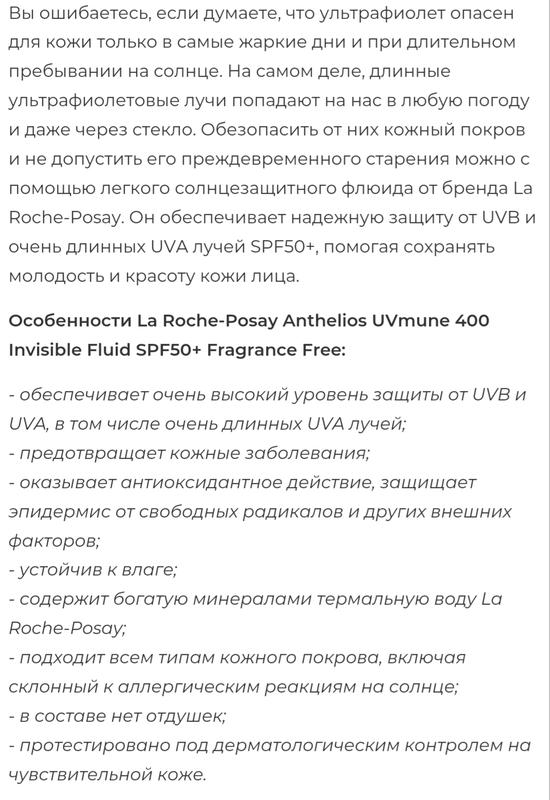 Вы ошибаетесь, если думаете, что ультрафиолет опасен для кожи только в самые жаркие дни и при длительном пребывании на солнце. На самом деле, длинные ультрафиолетовые лучи попадают на нас в любую погоду и даже через стекло. Обезопасить от них кожный покров и не допустить его преждевременного старения можно с помощью легкого солнцезащитного флюида от бренда La Roche-Posay. Он обеспечивает надежную защиту от UVB и очень длинных UVA лучей SPF50+, помогая сохранять молодость и красоту кожи лица.

Особенности La Roche-Posay Anthelios UVmune 400 Invisible Fluid SPF50+ Fragrance Free:

- обеспечивает очень высокий уровень защиты от UVB и UVA, в том числе очень длинных UVA лучей;
- предотвращает кожные заболевания;
- оказывает антиоксидантное действие, защищает эпидермис от свободных радикалов и других внешних факторов;
- устойчив к влаге;
- содержит богатую минералами термальную воду La Roche-Posay;
- подходит всем типам кожного покрова, включая склонный к аллергическим реакциям на солнце;
- в составе нет отдушек;
- протестировано под дерматологическим контролем на чувствительной коже.